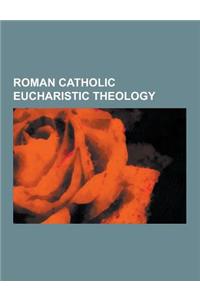 ROMAN CATHOLIC EUCHARISTIC THEOLOGY